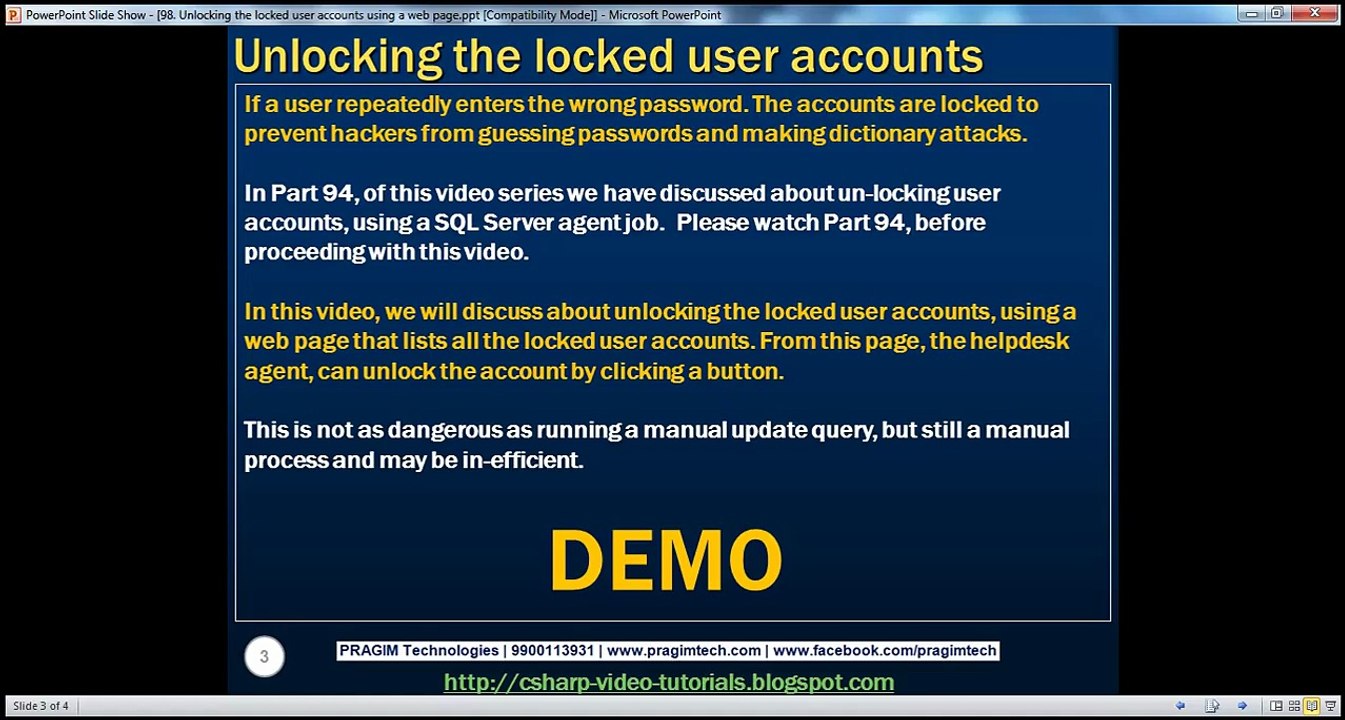 PowerPoint Slide Show - [98. Unlocking the locked user accounts using a web page.ppt [Compatibility Mode]] - Microsoft PowerPoint

Unlocking the locked user accounts

If a user repeatedly enters the wrong password. The accounts are locked to prevent hackers from guessing passwords and making dictionary attacks.

In Part 94, of this video series we have discussed about un-locking user accounts, using a SQL Server agent job. Please watch Part 94, before proceeding with this video.

In this video, we will discuss about unlocking the locked user accounts, using a web page that lists all the locked user accounts. From this page, the helpdesk agent, can unlock the account by clicking a button.

This is not as dangerous as running a manual update query, but still a manual process and may be in-efficient.

DEMO

3

PRAGIM Technologies | 9900113931 | www.pragimtech.com | www.facebook.com/pragimtech

http://csharp-video-tutorials.blogspot.com

Slide 3 of 4